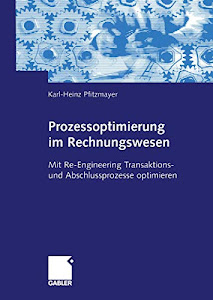 Karl-Heinz Pfitzmayer

Prozessoptimierung im Rechnungswesen

Mit Re-Engineering Transaktions- und Abschlussprozesse optimieren

GABLER